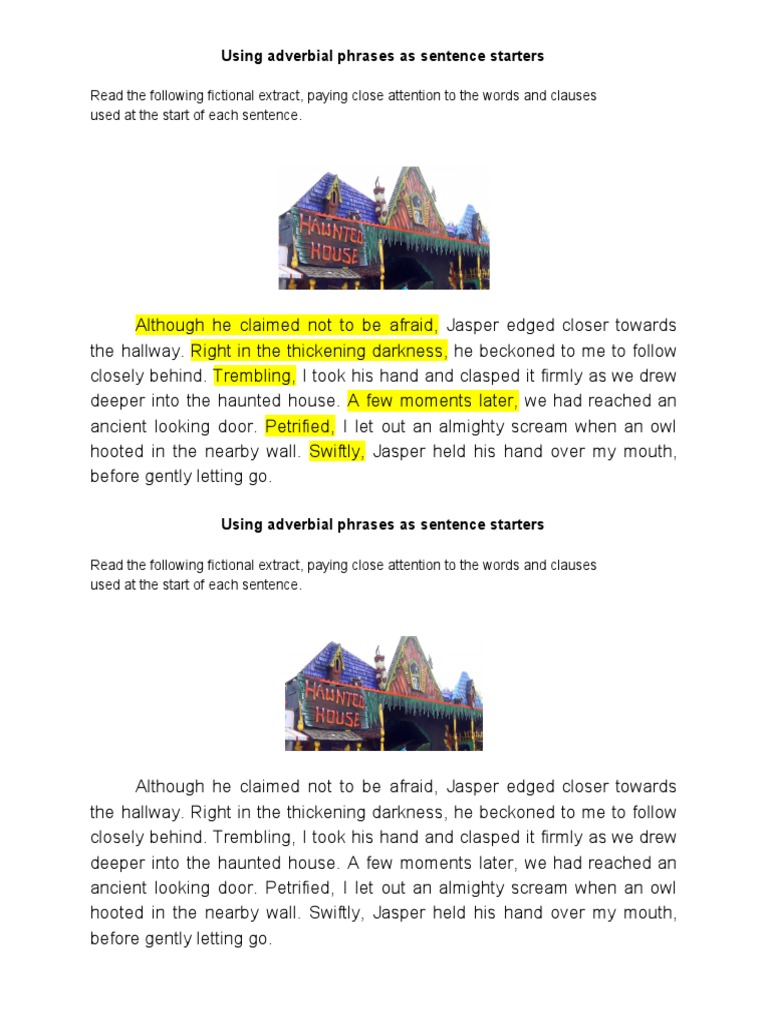 Using adverbial phrases as sentence starters

Read the following fictional extract, paying close attention to the words and clauses used at the start of each sentence.

HAUNTED HOUSE

Although he claimed not to be afraid, Jasper edged closer towards the hallway. Right in the thickening darkness, he beckoned to me to follow closely behind. Trembling, I took his hand and clasped it firmly as we drew deeper into the haunted house. A few moments later, we had reached an ancient looking door. Petrified, I let out an almighty scream when an owl hooted in the nearby wall. Swiftly, Jasper held his hand over my mouth, before gently letting go.

Using adverbial phrases as sentence starters

Read the following fictional extract, paying close attention to the words and clauses used at the start of each sentence.

HAUNTED HOUSE

Although he claimed not to be afraid, Jasper edged closer towards the hallway. Right in the thickening darkness, he beckoned to me to follow closely behind. Trembling, I took his hand and clasped it firmly as we drew deeper into the haunted house. A few moments later, we had reached an ancient looking door. Petrified, I let out an almighty scream when an owl hooted in the nearby wall. Swiftly, Jasper held his hand over my mouth, before gently letting go.